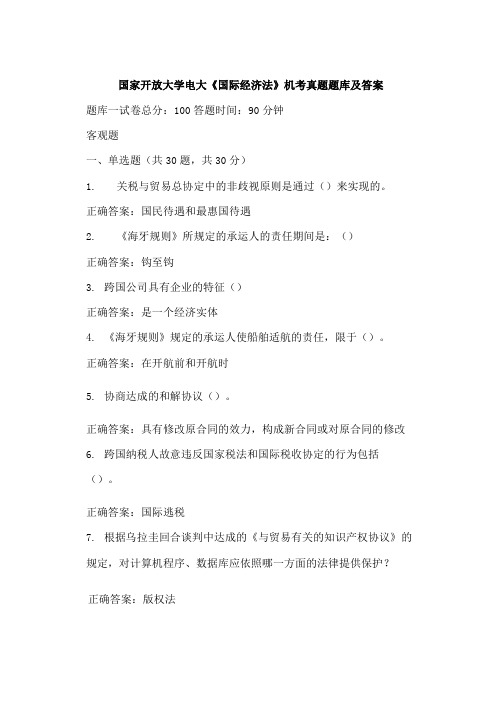 国家开放大学电大《国际经济法》机考真题题库及答案

题库一试卷总分：100 答题时间：90 分钟

客观题

一、单选题（共 30 题，共 30 分）

1. 关税与贸易总协定中的非歧视原则是通过（）来实现的。

正确答案：国民待遇和最惠国待遇

2. 《海牙规则》所规定的承运人的责任期间是：（）

正确答案：钩至钩

3. 跨国公司具有企业的特征（）

正确答案：是一个经济实体

4. 《海牙规则》规定的承运人使船舶适航的责任，限于（）。

正确答案：在开航前和开航时

5. 协商达成的和解协议（）。

正确答案：具有修改原合同的效力，构成新合同或对原合同的修改

6. 跨国纳税人故意违反国家税法和国际税收协定的行为包括（）。

正确答案：国际逃税

7. 根据乌拉圭回合谈判中达成的《与贸易有关的知识产权协议》的规定，对计算机程序、数据库应依照哪一方面的法律提供保护？

正确答案：版权法